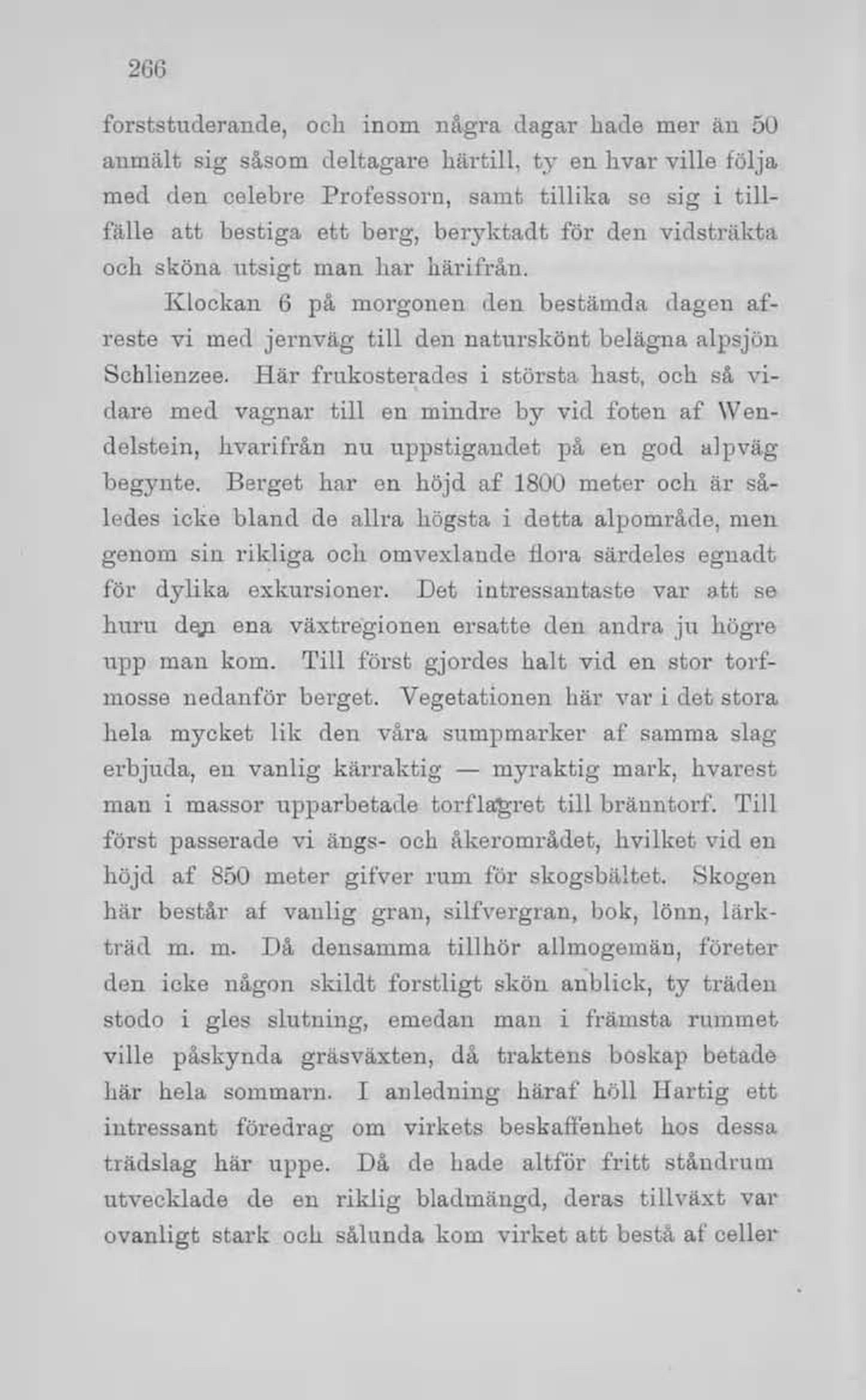 266

forststuderande, och inom några dagar hade mer än 50 anmält sig såsom deltagare härtill, ty en hvar ville följa med den celebre Professorn, samt tillika se sig i tillfälle att bestiga ett berg, beryktadt för den vidsträkta och sköna utsigt man har härifrån.

Klockan 6 på morgonen den bestämda dagen afreste vi med jernväg till den naturskönt belägna alpsjön Schlienzee. Här frukosterades i största hast, och så vidare med vagnar till en mindre by vid foten af Wendelstein, hvarifrån nu uppstigandet på en god alpväg begynte. Berget har en höjd af 1800 meter och är således icke bland de allra högsta i detta alpområde, men genom sin rikliga och omvexlande flora särdeles egnadt för dylika exkursioner. Det intressantaste var att se huru den ena växtregionen ersatte den andra ju högre upp man kom. Till först gjordes halt vid en stor torfmosse nedanför berget. Vegetationen här var i det stora hela mycket lik den våra sumpmarker af samma slag erbjuda, en vanlig kärraktig — myraktig mark, hvarest man i massor upparbetade torflagret till bränntorf. Till först passerade vi ängs- och åkerområdet, hvilket vid en höjd af 850 meter gifver rum för skogsbältet. Skogen här består af vanlig gran, silfvergran, bok, lönn, lärkträd m. m. Då densamma tillhör allmogemän, företer den icke någon skildt forstligt skön anblick, ty träden stodo i gles slutning, emedan man i främsta rummet ville påskynda gräsväxten, då traktens boskap betade här hela sommarn. I anledning häraf höll Hartig ett intressant föredrag om virkets beskaffenhet hos dessa trädslag här uppe. Då de hade altför fritt ståndrum utvecklade de en riklig bladmängd, deras tillväxt var ovanligt stark och sålunda kom virket att bestå af celler